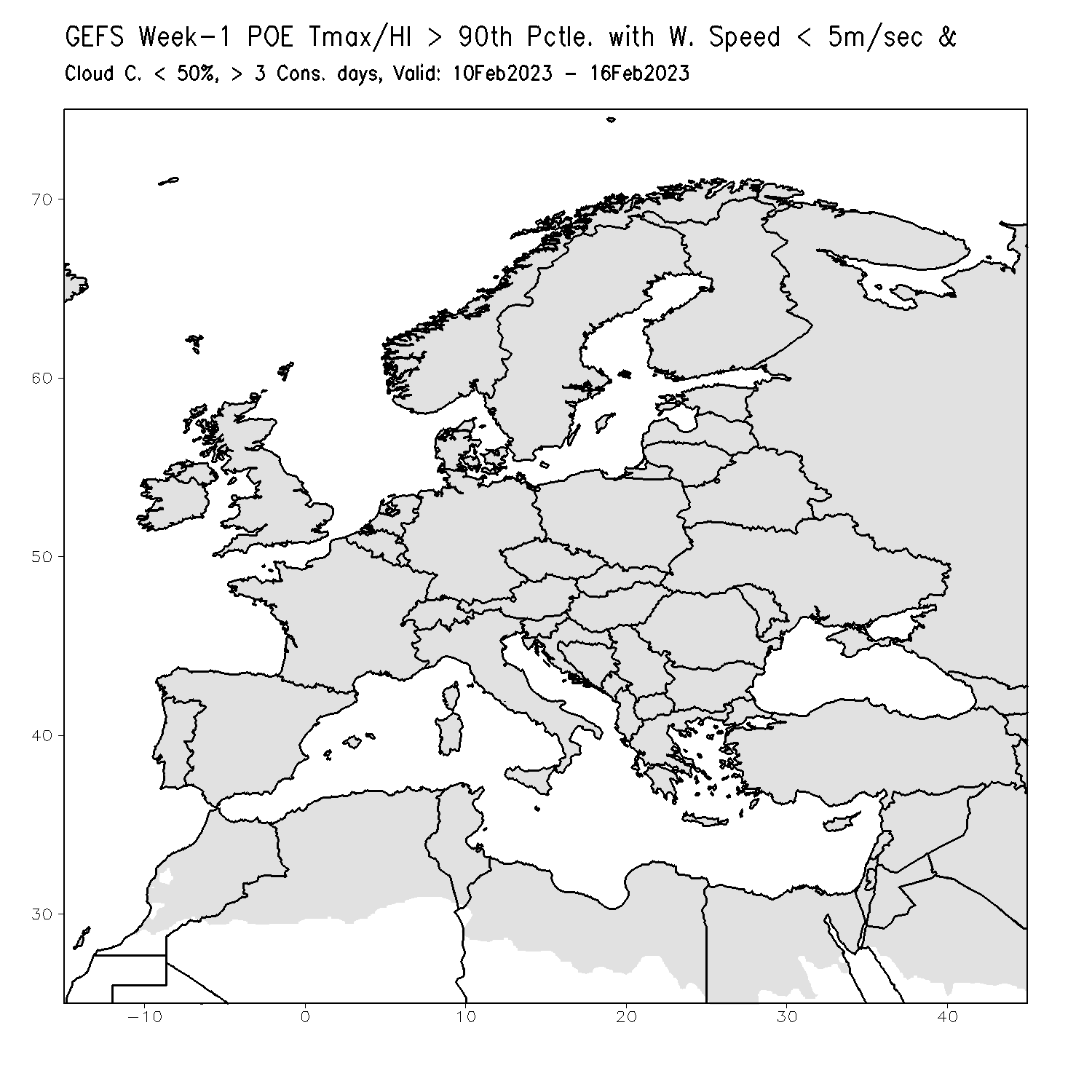 GEFS Week-1 POE Tmax/HI > 90th Pctle. with W. Speed < 5m/sec &
Cloud C. < 50%, > 3 Cons. days, Valid: 10Feb2023 - 16Feb2023

70
60
50
40
30

-10
0
10
20
30
40